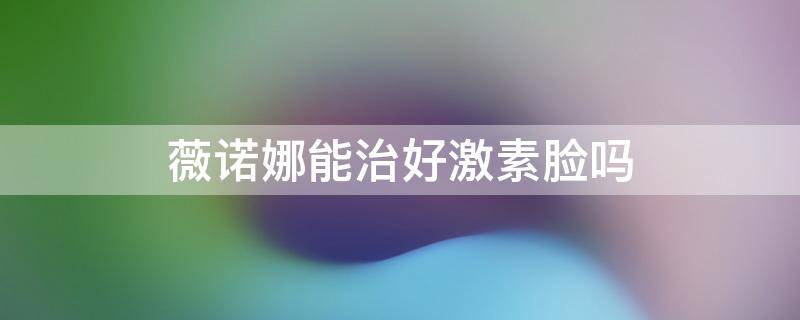 薇诺娜能治好激素脸吗